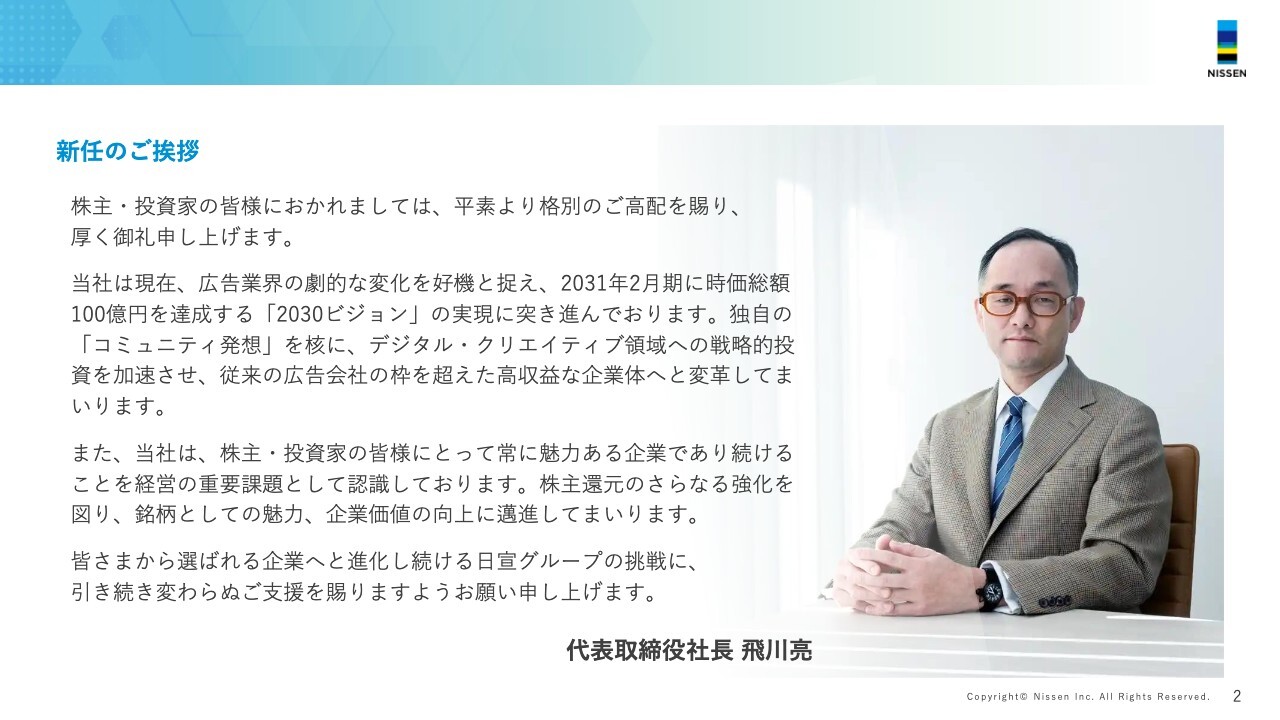 NISSEN

新任のご挨拶

株主・投資家の皆様におかれましては、平素より格別のご高配を賜り、厚く御礼申し上げます。

当社は現在、広告業界の劇的な変化を好機と捉え、2031年2月期に時価総額100億円を達成する「2030ビジョン」の実現に突き進んでおります。独自の「コミュニティ発想」を核に、デジタル・クリエイティブ領域への戦略的投資を加速させ、従来の広告会社の枠を超えた高収益な企業体へと変革してまいります。

また、当社は、株主・投資家の皆様にとって常に魅力ある企業であり続けることを経営の重要課題として認識しております。株主還元のさらなる強化を図り、銘柄としての魅力、企業価値の向上に邁進してまいります。

皆さまから選ばれる企業へと進化し続ける日宣グループの挑戦に、引き続き変わらぬご支援を賜りますようお願い申し上げます。

代表取締役社長 飛川亮

Copyright© Nissen Inc. All Rights Reserved. 2